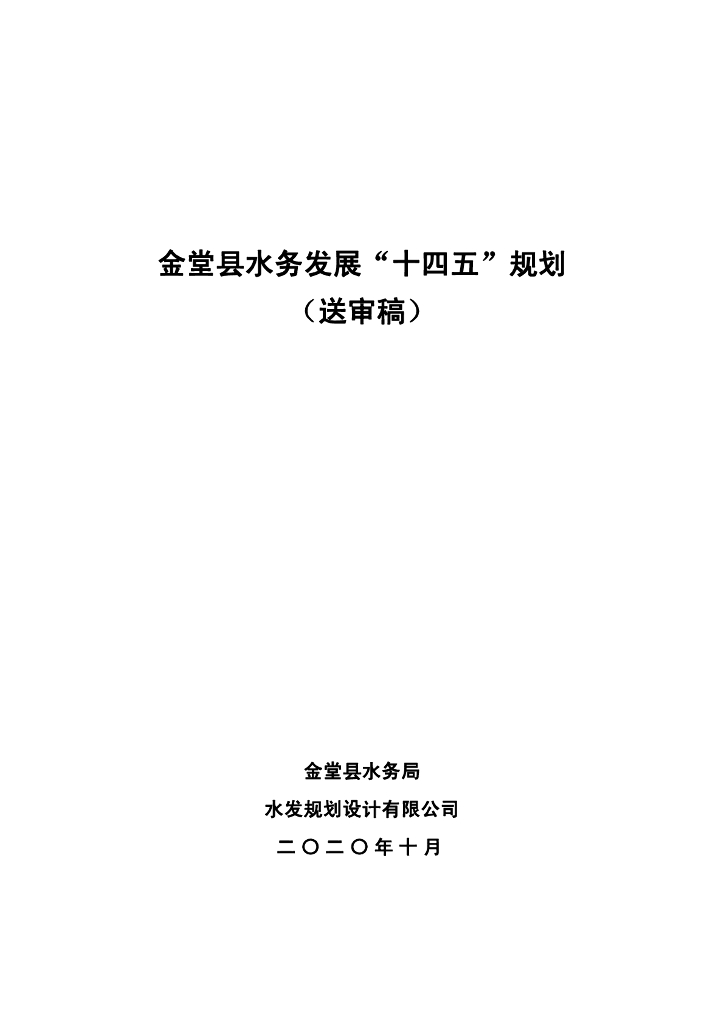 金堂县水务发展“十四五”规划

（送审稿）

金堂县水务局

水发规划设计有限公司

二〇二〇年十月